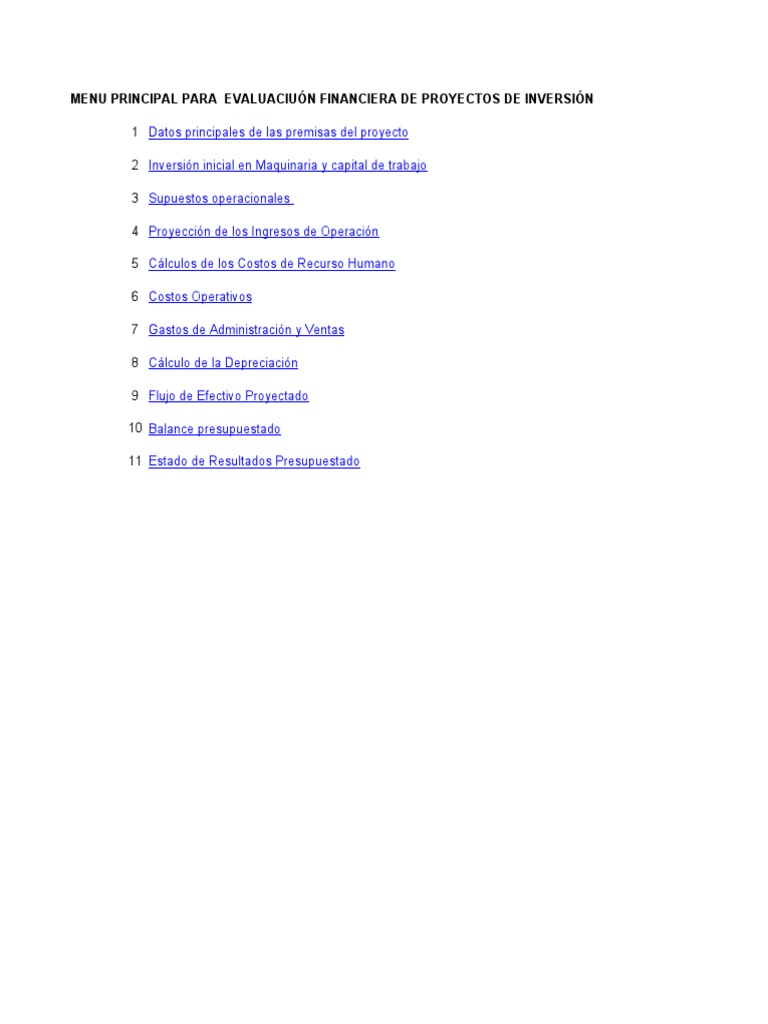 MENU PRINCIPAL PARA EVALUACIUÓN FINANCIERA DE PROYECTOS DE INVERSIÓN

1 Datos principales de las premisas del proyecto

2 Inversión inicial en Maquinaria y capital de trabajo

3 Supuestos operacionales

4 Proyección de los Ingresos de Operación

5 Cálculos de los Costos de Recurso Humano

6 Costos Operativos

7 Gastos de Administración y Ventas

8 Cálculo de la Depreciación

9 Flujo de Efectivo Proyectado

10 Balance presupuestado

11 Estado de Resultados Presupuestado